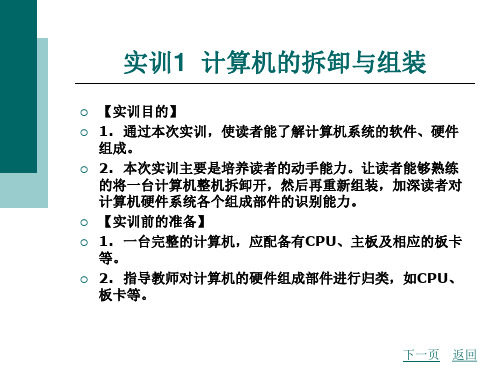 实训1 计算机的拆卸与组装

【实训目的】

1．通过本次实训，使读者能了解计算机系统的软件、硬件组成。

2．本次实训主要是培养读者的动手能力。让读者能够熟练的将一台计算机整机拆卸开，然后再重新组装，加深读者对计算机硬件系统各个组成部件的识别能力。

【实训前的准备】

1．一台完整的计算机，应配备有CPU、主板及相应的板卡等。

2．指导教师对计算机的硬件组成部件进行归类，如CPU、板卡等。

下一页 返回